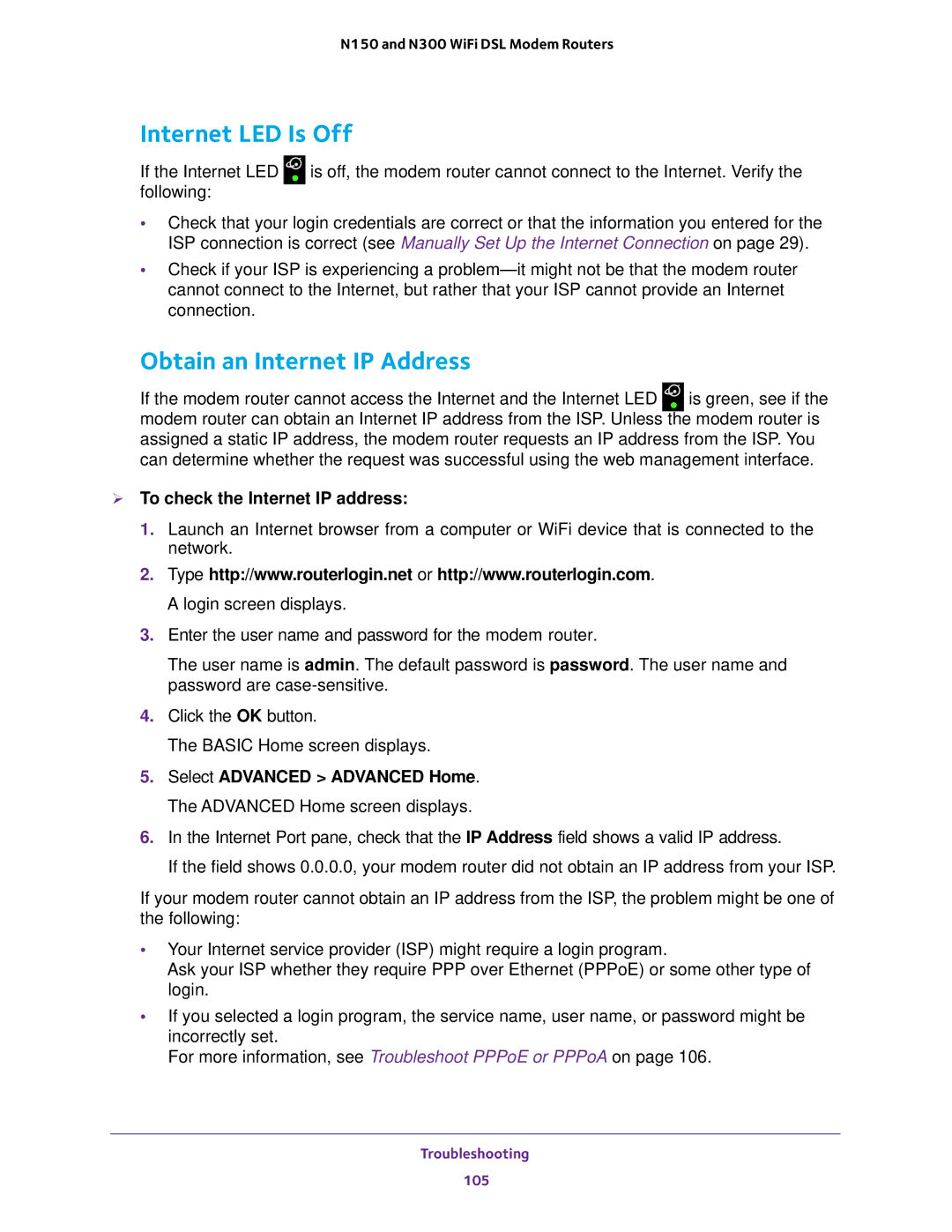 N150 and N300 WiFi DSL Modem Routers

Internet LED Is Off

If the Internet LED is off, the modem router cannot connect to the Internet. Verify the following:

• Check that your login credentials are correct or that the information you entered for the ISP connection is correct (see Manually Set Up the Internet Connection on page 29).
• Check if your ISP is experiencing a problem—it might not be that the modem router cannot connect to the Internet, but rather that your ISP cannot provide an Internet connection.

Obtain an Internet IP Address

If the modem router cannot access the Internet and the Internet LED is green, see if the modem router can obtain an Internet IP address from the ISP. Unless the modem router is assigned a static IP address, the modem router requests an IP address from the ISP. You can determine whether the request was successful using the web management interface.

➢ To check the Internet IP address:

1. Launch an Internet browser from a computer or WiFi device that is connected to the network.
2. Type http://www.routerlogin.net or http://www.routerlogin.com.
A login screen displays.
3. Enter the user name and password for the modem router.
The user name is admin. The default password is password. The user name and password are case-sensitive.
4. Click the OK button.
The BASIC Home screen displays.
5. Select ADVANCED > ADVANCED Home.
The ADVANCED Home screen displays.
6. In the Internet Port pane, check that the IP Address field shows a valid IP address.
If the field shows 0.0.0.0, your modem router did not obtain an IP address from your ISP.

If your modem router cannot obtain an IP address from the ISP, the problem might be one of the following:

• Your Internet service provider (ISP) might require a login program.
Ask your ISP whether they require PPP over Ethernet (PPPoE) or some other type of login.
• If you selected a login program, the service name, user name, or password might be incorrectly set.
For more information, see Troubleshoot PPPoE or PPPoA on page 106.

Troubleshooting
105